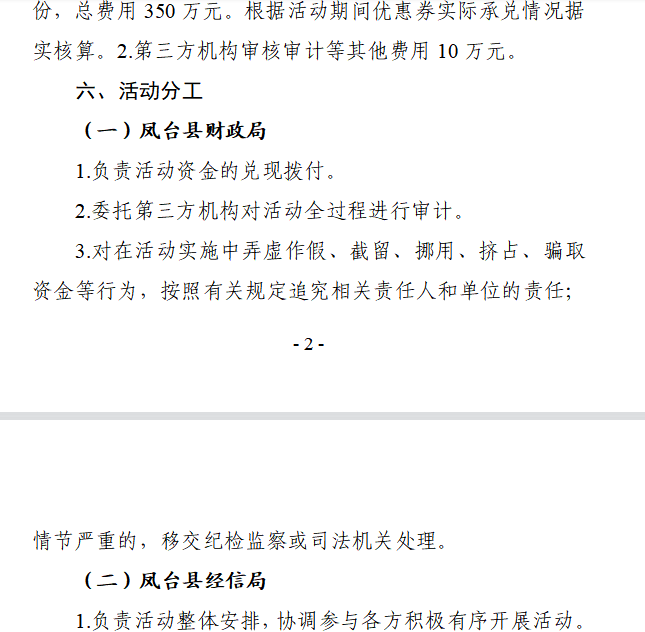 份，总费用 350 万元。根据活动期间优惠券实际承兑情况据实核算。2.第三方机构审核审计等其他费用 10 万元。

六、活动分工

（一）凤台县财政局

1.负责活动资金的兑现拨付。

2.委托第三方机构对活动全过程进行审计。

3.对在活动实施中弄虚作假、截留、挪用、挤占、骗取资金等行为，按照有关规定追究相关责任人和单位的责任;

- 2 -

情节严重的，移交纪检监察或司法机关处理。

（二）凤台县经信局

1.负责活动整体安排，协调参与各方积极有序开展活动。